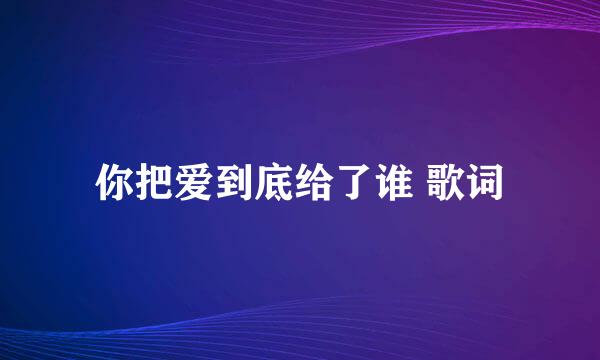 你把爱到底给了谁 歌词